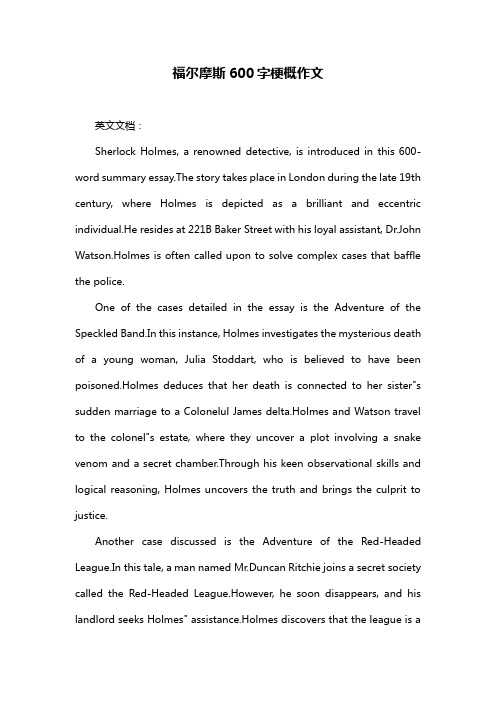 福尔摩斯600字梗概作文

英文文档：

Sherlock Holmes, a renowned detective, is introduced in this 600-word summary essay.The story takes place in London during the late 19th century, where Holmes is depicted as a brilliant and eccentric individual.He resides at 221B Baker Street with his loyal assistant, Dr.John Watson.Holmes is often called upon to solve complex cases that baffle the police.

One of the cases detailed in the essay is the Adventure of the Speckled Band.In this instance, Holmes investigates the mysterious death of a young woman, Julia Stoddart, who is believed to have been poisoned.Holmes deduces that her death is connected to her sister"s sudden marriage to a Colonelul James delta.Holmes and Watson travel to the colonel"s estate, where they uncover a plot involving a snake venom and a secret chamber.Through his keen observational skills and logical reasoning, Holmes uncovers the truth and brings the culprit to justice.

Another case discussed is the Adventure of the Red-Headed League.In this tale, a man named Mr.Duncan Ritchie joins a secret society called the Red-Headed League.However, he soon disappears, and his landlord seeks Holmes" assistance.Holmes discovers that the league is a